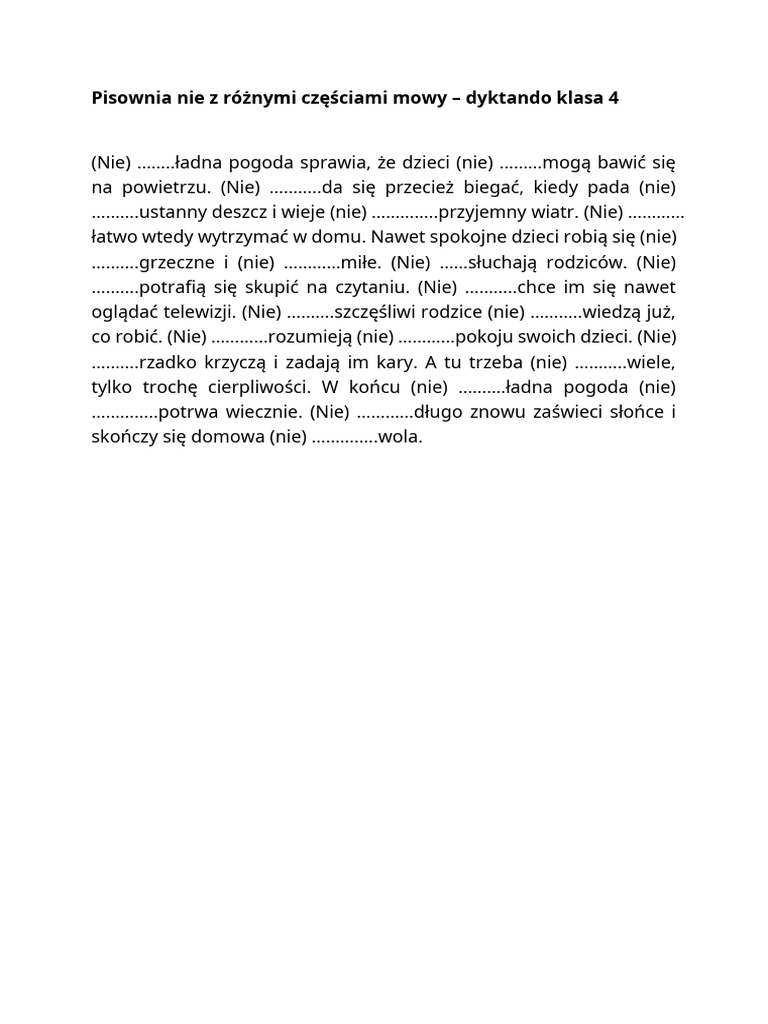 Pisownia nie z różnymi częściami mowy – dyktando klasa 4

(Nie) ……..ładna pogoda sprawia, że dzieci (nie) ………mogą bawić się na powietrzu. (Nie) ………..da się przecież biegać, kiedy pada (nie) ……….ustanny deszcz i wieje (nie) …………..przyjemny wiatr. (Nie) ………… łatwo wtedy wytrzymać w domu. Nawet spokojne dzieci robią się (nie) ……….grzeczne i (nie) …………miłe. (Nie) ……słuchają rodziców. (Nie) ……….potrafią się skupić na czytaniu. (Nie) ………..chce im się nawet oglądać telewizji. (Nie) ……….szczęśliwi rodzice (nie) ………..wiedzą już, co robić. (Nie) …………rozumieją (nie) …………pokoju swoich dzieci. (Nie) ……….rzadko krzyczą i zadają im kary. A tu trzeba (nie) ………..wiele, tylko trochę cierpliwości. W końcu (nie) ……….ładna pogoda (nie) …………..potrwa wiecznie. (Nie) …………długo znowu zaświeci słońce i skończy się domowa (nie) …………..wola.